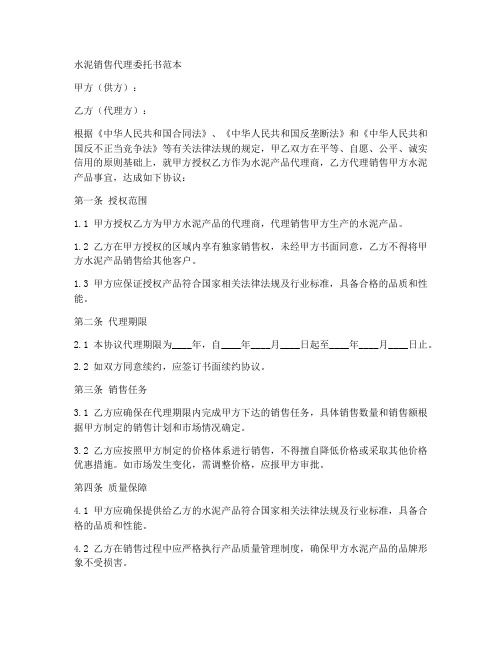 水泥销售代理委托书范本

甲方（供方）：

乙方（代理方）：

根据《中华人民共和国合同法》、《中华人民共和国反垄断法》和《中华人民共和国反不正当竞争法》等有关法律法规的规定，甲乙双方在平等、自愿、公平、诚实信用的原则基础上，就甲方授权乙方作为水泥产品代理商，乙方代理销售甲方水泥产品事宜，达成如下协议：

第一条 授权范围

1.1 甲方授权乙方为甲方水泥产品的代理商，代理销售甲方生产的水泥产品。

1.2 乙方在甲方授权的区域内享有独家销售权，未经甲方书面同意，乙方不得将甲方水泥产品销售给其他客户。

1.3 甲方应保证授权产品符合国家相关法律法规及行业标准，具备合格的品质和性能。

第二条 代理期限

2.1 本协议代理期限为____年，自____年____月____日起至____年____月____日止。

2.2 如双方同意续约，应签订书面续约协议。

第三条 销售任务

3.1 乙方应确保在代理期限内完成甲方下达的销售任务，具体销售数量和销售额根据甲方制定的销售计划和市场情况确定。

3.2 乙方应按照甲方制定的价格体系进行销售，不得擅自降低价格或采取其他价格优惠措施。如市场发生变化，需调整价格，应报甲方审批。

第四条 质量保障

4.1 甲方应确保提供给乙方的水泥产品符合国家相关法律法规及行业标准，具备合格的品质和性能。

4.2 乙方在销售过程中应严格执行产品质量管理制度，确保甲方水泥产品的品牌形象不受损害。